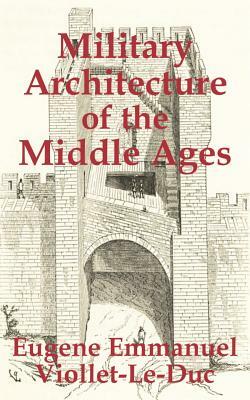 Military Architecture of the Middle Ages

Eugene Emmanuel Viollet-Le-Duc